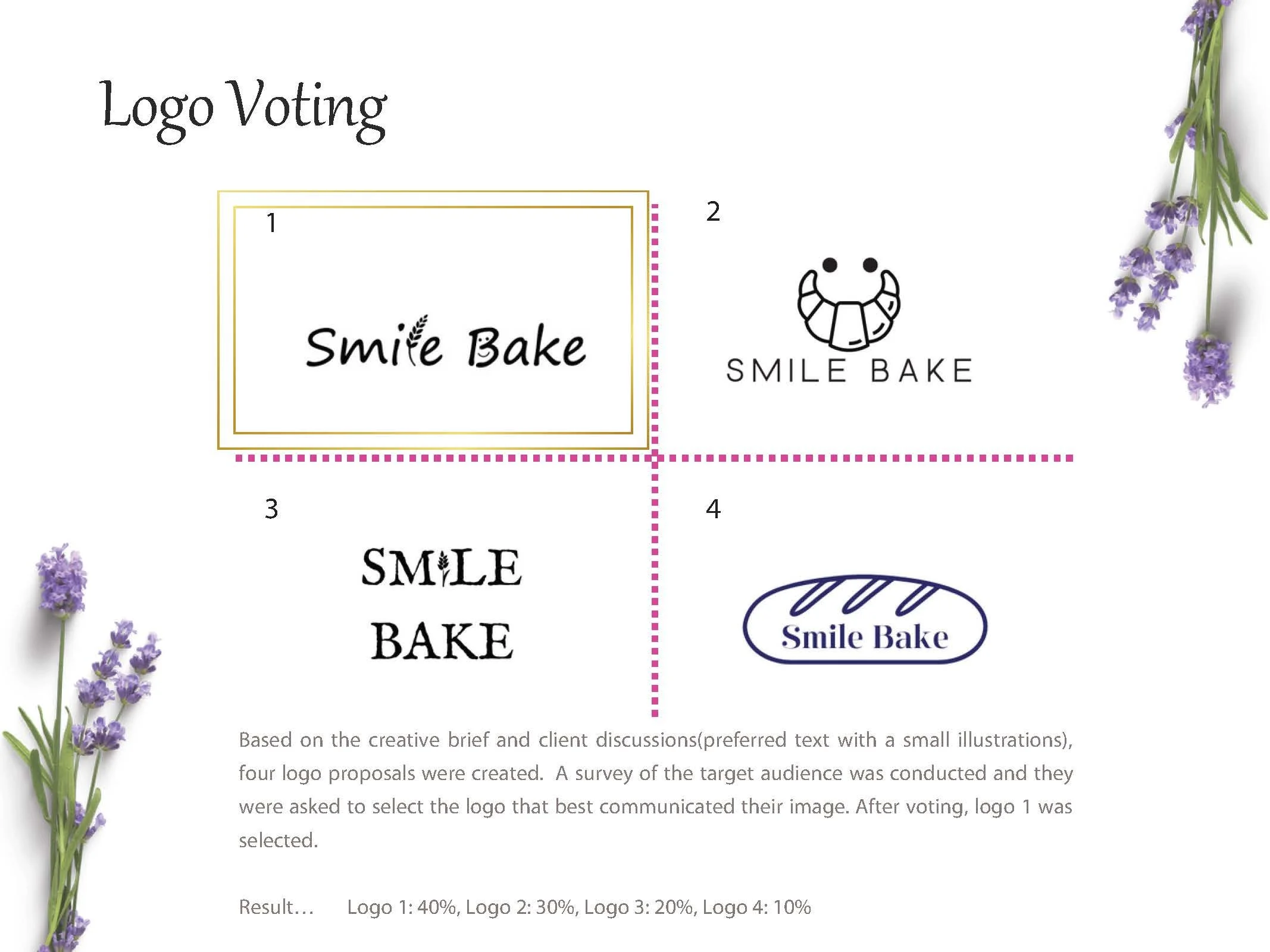 Logo Voting

1

Smile Bake

2

SMILE BAKE

3

SMILE
BAKE

4

Smile Bake

Based on the creative brief and client discussions(preferred text with a small illustrations), four logo proposals were created. A survey of the target audience was conducted and they were asked to select the logo that best communicated their image. After voting, logo 1 was selected.

Result… Logo 1: 40%, Logo 2: 30%, Logo 3: 20%, Logo 4: 10%